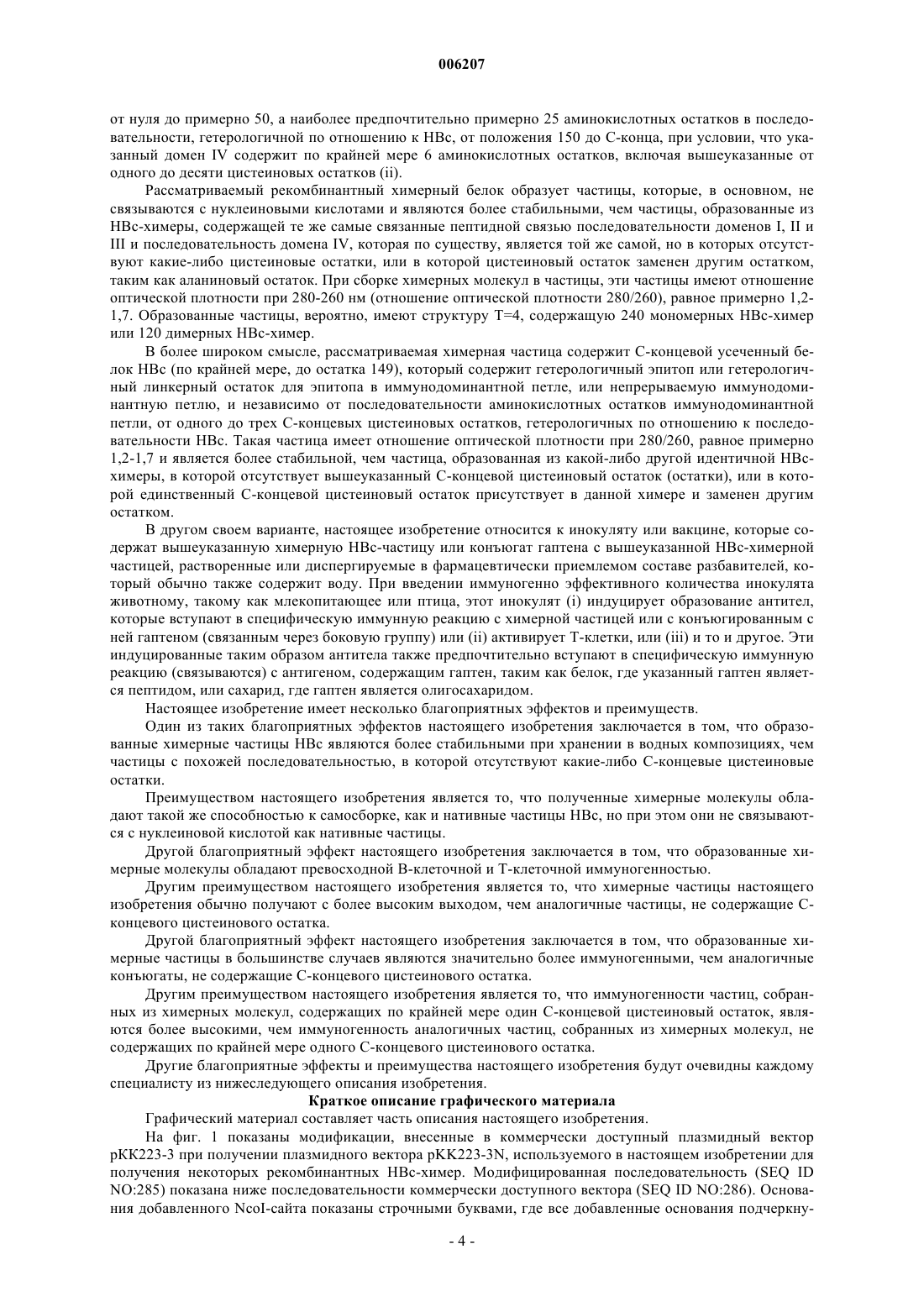 006207

от нуля до примерно 50, а наиболее предпочтительно примерно 25 аминокислотных остатков в последовательности, гетерологичной по отношению к HBc, от положения 150 до C-конца, при условии, что указанный домен IV содержит по крайней мере 6 аминокислотных остатков, включая вышеуказанные от одного до десяти цистеиновых остатков (ii).

Рассматриваемый рекомбинантный химерный белок образует частицы, которые, в основном, не связываются с нуклеиновыми кислотами и являются более стабильными, чем частицы, образованные из HBc-химеры, содержащей те же самые связанные пептидной связью последовательности доменов I, II и III и последовательность домена IV, которая по существу, является той же самой, но в которых отсутствуют какие-либо цистеиновые остатки, или в которой цистеиновый остаток заменен другим остатком, таким как аланиновый остаток. При сборке химерных молекул в частицы, эти частицы имеют отношение оптической плотности при 280-260 нм (отношение оптической плотности 280/260), равное примерно 1,2-1,7. Образованные частицы, вероятно, имеют структуру T=4, содержащую 240 мономерных HBc-химер или 120 димерных HBc-химер.

В более широком смысле, рассматриваемая химерная частица содержит C-концевой усеченный белок HBc (по крайней мере, до остатка 149), который содержит гетерологичный эпитоп или гетерологичный линкерный остаток для эпитопа в иммунодоминантной петле, или непрерываемую иммунодоминантную петлю, и независимо от последовательности аминокислотных остатков иммунодоминантной петли, от одного до трех C-концевых цистеиновых остатков, гетерологичных по отношению к последовательности HBc. Такая частица имеет отношение оптической плотности при 280/260, равное примерно 1,2-1,7 и является более стабильной, чем частица, образованная из какой-либо другой идентичной HBc-химеры, в которой отсутствует вышеуказанный C-концевой цистеиновый остаток (остатки), или в которой единственный C-концевой цистеиновый остаток присутствует в данной химере и заменен другим остатком.

В другом своем варианте, настоящее изобретение относится к инокуляту или вакцине, которые содержат вышеуказанную химерную HBc-частицу или конъюгат гаптена с вышеуказанной HBc-химерной частицей, растворенные или диспергируемые в фармацевтически приемлемом составе разбавителей, который обычно также содержит воду. При введении иммуногенно эффективного количества инокулята животному, такому как млекопитающее или птица, этот инокулят (i) индуцирует образование антител, которые вступают в специфическую иммунную реакцию с химерной частицей или с конъюгированным с ней гаптеном (связанным через боковую группу) или (ii) активирует T-клетки, или (iii) и то и другое. Эти индуцированные таким образом антитела также предпочтительно вступают в специфическую иммунную реакцию (связываются) с антигеном, содержащим гаптен, таким как белок, где указанный гаптен является пептидом, или сахарид, где гаптен является олигосахаридом.

Настоящее изобретение имеет несколько благоприятных эффектов и преимуществ.

Один из таких благоприятных эффектов настоящего изобретения заключается в том, что образованные химерные частицы HBc являются более стабильными при хранении в водных композициях, чем частицы с похожей последовательностью, в которой отсутствуют какие-либо C-концевые цистеиновые остатки.

Преимуществом настоящего изобретения является то, что полученные химерные молекулы обладают такой же способностью к самосборке, как и нативные частицы HBc, но при этом они не связываются с нуклеиновой кислотой как нативные частицы.

Другой благоприятный эффект настоящего изобретения заключается в том, что образованные химерные молекулы обладают превосходной B-клеточной и T-клеточной иммуногенностью.

Другим преимуществом настоящего изобретения является то, что химерные частицы настоящего изобретения обычно получают с более высоким выходом, чем аналогичные частицы, не содержащие C-концевого цистеинового остатка.

Другой благоприятный эффект настоящего изобретения заключается в том, что образованные химерные частицы в большинстве случаев являются значительно более иммуногенными, чем аналогичные конъюгаты, не содержащие C-концевого цистеинового остатка.

Другим преимуществом настоящего изобретения является то, что иммуногенности частиц, собранных из химерных молекул, содержащих по крайней мере один C-концевой цистеиновый остаток, являются более высокими, чем иммуногенность аналогичных частиц, собранных из химерных молекул, не содержащих по крайней мере одного C-концевого цистеинового остатка.

Другие благоприятные эффекты и преимущества настоящего изобретения будут очевидны каждому специалисту из нижеследующего описания изобретения.

Краткое описание графического материала

Графический материал составляет часть описания настоящего изобретения.

На фиг. 1 показаны модификации, внесенные в коммерчески доступный плазмидный вектор pKK223-3 при получении плазмидного вектора pKK223-3N, используемого в настоящем изобретении для получения некоторых рекомбинантных HBc-химер. Модифицированная последовательность (SEQ ID NO:285) показана ниже последовательности коммерчески доступного вектора (SEQ ID NO:286). Основания добавленного NcoI-сайта показаны строчными буквами, где все добавленные основания подчеркну-

- 4 -